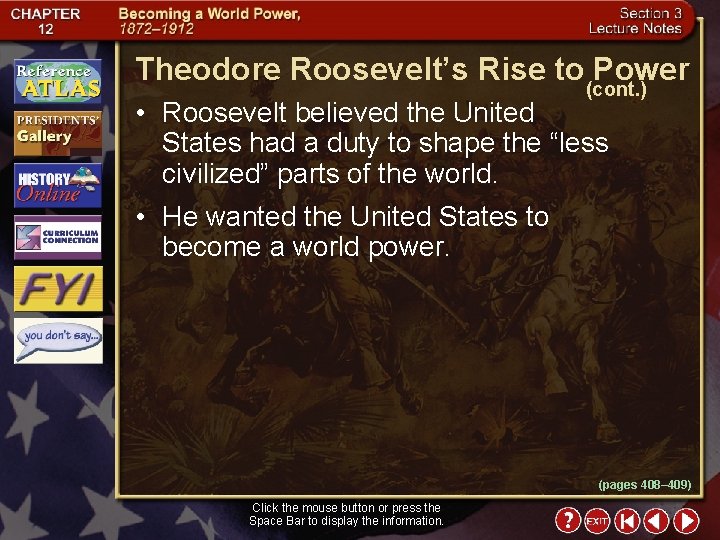 CHAPTER 12
Becoming a World Power, 1872–1912
Section 3
Lecture Notes

Reference ATLAS
PRESIDENTS' Gallery
HISTORY Online
CURRICULUM CONNECTION
FYI
you don't say...

Theodore Roosevelt's Rise to Power (cont.)

• Roosevelt believed the United States had a duty to shape the "less civilized" parts of the world.

• He wanted the United States to become a world power.

(pages 408–409)

Click the mouse button or press the Space Bar to display the information.

?
EXIT